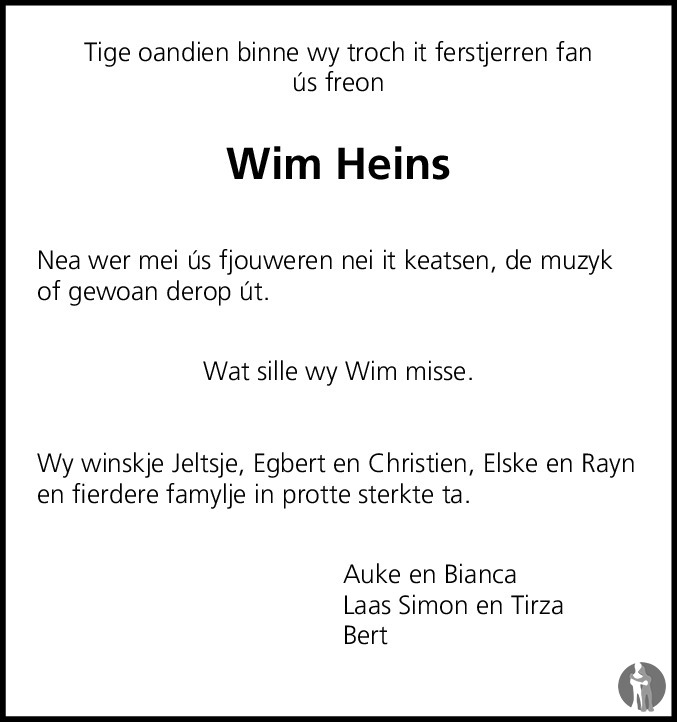 Tige oandien binne wy troch it ferstjerren fan ús freon

Wim Heins

Nea wer mei ús fjouweren nei it keatsen, de muzyk of gewoan derop út.

Wat sille wy Wim misse.

Wy winskje Jeltsje, Egbert en Christien, Elske en Rayn en fierdere famylje in protte sterkte ta.

Auke en Bianca
Laas Simon en Tirza
Bert